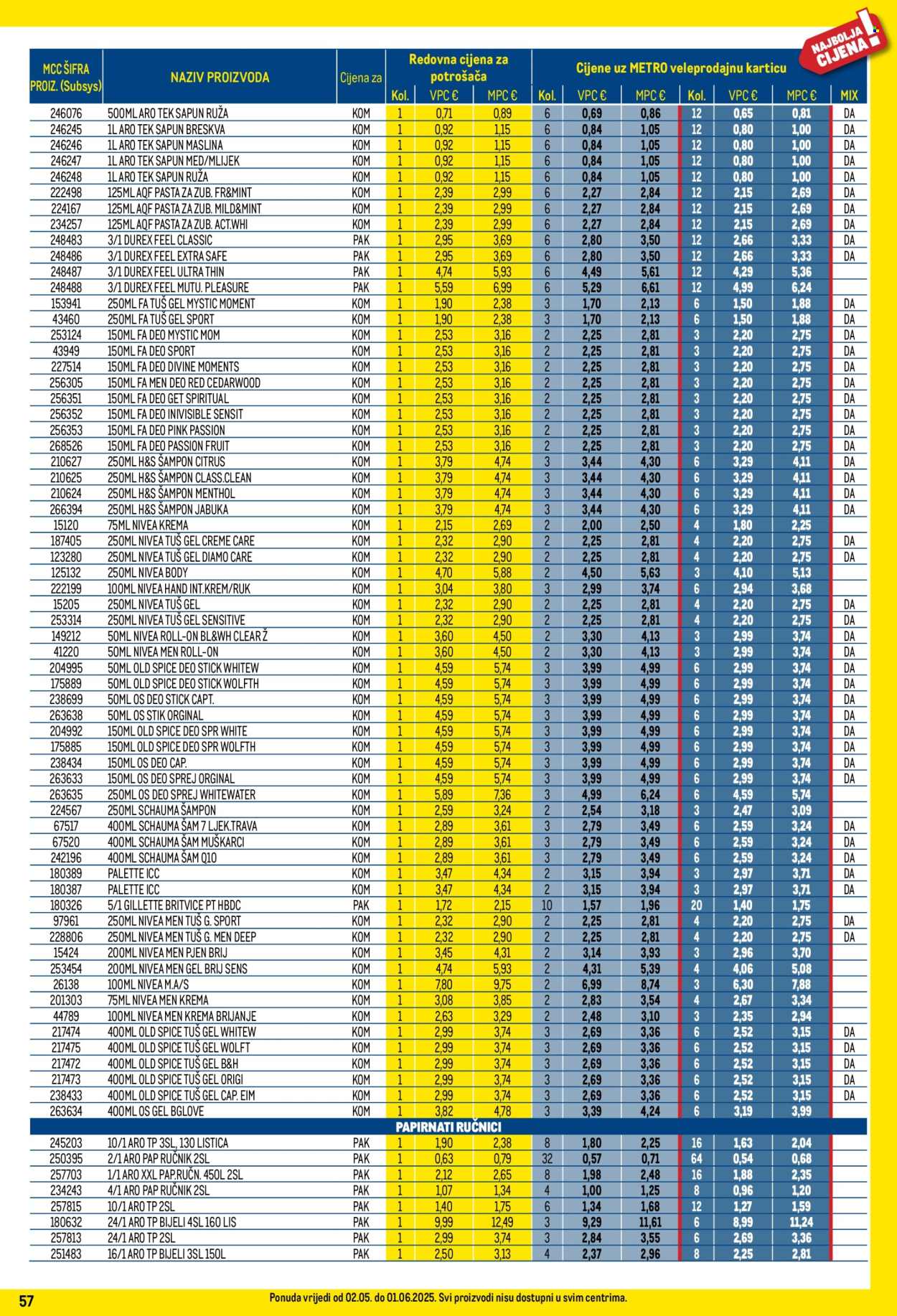 NAJBOLJA CIJENA!

| MCC ŠIFRA PROIZ. (Subsys) | NAZIV PROIZVODA | Cijena za | Redovna cijena za potrošača Kol. | VPC € | MPC € | Cijene uz METRO veleprodajnu karticu Kol. | VPC € | MPC € | Kol. | VPC € | MPC € | MIX |
|---|---|---|---|---|---|---|---|---|---|---|---|---|
| 246076 | 500ML ARO TEK SAPUN RUŽA | KOM | 1 | 0,71 | 0,89 | 6 | 0,69 | 0,86 | 12 | 0,65 | 0,81 | DA |
| 246245 | 1L ARO TEK SAPUN BRESKVA | KOM | 1 | 0,92 | 1,15 | 6 | 0,84 | 1,05 | 12 | 0,80 | 1,00 | DA |
| 246246 | 1L ARO TEK SAPUN MASLINA | KOM | 1 | 0,92 | 1,15 | 6 | 0,84 | 1,05 | 12 | 0,80 | 1,00 | DA |
| 246247 | 1L ARO TEK SAPUN MED/MLIJEK | KOM | 1 | 0,92 | 1,15 | 6 | 0,84 | 1,05 | 12 | 0,80 | 1,00 | DA |
| 246248 | 1L ARO TEK SAPUN RUŽA | KOM | 1 | 0,92 | 1,15 | 6 | 0,84 | 1,05 | 12 | 0,80 | 1,00 | DA |
| 222498 | 125ML AQF PASTA ZA ZUB. FR&MINT | KOM | 1 | 2,39 | 2,99 | 6 | 2,27 | 2,84 | 12 | 2,15 | 2,69 | DA |
| 224167 | 125ML AQF PASTA ZA ZUB. MILD&MINT | KOM | 1 | 2,39 | 2,99 | 6 | 2,27 | 2,84 | 12 | 2,15 | 2,69 | DA |
| 234257 | 125ML AQF PASTA ZA ZUB. ACT.WHI | KOM | 1 | 2,39 | 2,99 | 6 | 2,27 | 2,84 | 12 | 2,15 | 2,69 | DA |
| 248483 | 3/1 DUREX FEEL CLASSIC | PAK | 1 | 2,95 | 3,69 | 6 | 2,80 | 3,50 | 12 | 2,66 | 3,33 | DA |
| 248486 | 3/1 DUREX FEEL EXTRA SAFE | PAK | 1 | 2,95 | 3,69 | 6 | 2,80 | 3,50 | 12 | 2,66 | 3,33 | DA |
| 248487 | 3/1 DUREX FEEL ULTRA THIN | PAK | 1 | 4,74 | 5,93 | 6 | 4,49 | 5,61 | 12 | 4,29 | 5,36 | |
| 248488 | 3/1 DUREX FEEL MUTU. PLEASURE | PAK | 1 | 5,59 | 6,99 | 6 | 5,29 | 6,61 | 12 | 4,99 | 6,24 | |
| 153941 | 250ML FA TUŠ GEL MYSTIC MOMENT | KOM | 1 | 1,90 | 2,38 | 3 | 1,70 | 2,13 | 6 | 1,50 | 1,88 | DA |
| 43460 | 250ML FA TUŠ GEL SPORT | KOM | 1 | 1,90 | 2,38 | 3 | 1,70 | 2,13 | 6 | 1,50 | 1,88 | DA |
| 253124 | 150ML FA DEO MYSTIC MOM | KOM | 1 | 2,53 | 3,16 | 2 | 2,25 | 2,81 | 3 | 2,20 | 2,75 | DA |
| 43949 | 150ML FA DEO SPORT | KOM | 1 | 2,53 | 3,16 | 2 | 2,25 | 2,81 | 3 | 2,20 | 2,75 | DA |
| 227514 | 150ML FA DEO DIVINE MOMENTS | KOM | 1 | 2,53 | 3,16 | 2 | 2,25 | 2,81 | 3 | 2,20 | 2,75 | DA |
| 256305 | 150ML FA MEN DEO RED CEDARWOOD | KOM | 1 | 2,53 | 3,16 | 2 | 2,25 | 2,81 | 3 | 2,20 | 2,75 | DA |
| 256351 | 150ML FA DEO GET SPIRITUAL | KOM | 1 | 2,53 | 3,16 | 2 | 2,25 | 2,81 | 3 | 2,20 | 2,75 | DA |
| 256352 | 150ML FA DEO INIVISIBLE SENSIT | KOM | 1 | 2,53 | 3,16 | 2 | 2,25 | 2,81 | 3 | 2,20 | 2,75 | DA |
| 256353 | 150ML FA DEO PINK PASSION | KOM | 1 | 2,53 | 3,16 | 2 | 2,25 | 2,81 | 3 | 2,20 | 2,75 | DA |
| 268526 | 150ML FA DEO PASSION FRUIT | KOM | 1 | 2,53 | 3,16 | 2 | 2,25 | 2,81 | 3 | 2,20 | 2,75 | DA |
| 210627 | 250ML H&S ŠAMPON CITRUS | KOM | 1 | 3,79 | 4,74 | 3 | 3,44 | 4,30 | 6 | 3,29 | 4,11 | DA |
| 210625 | 250ML H&S ŠAMPON CLASS.CLEAN | KOM | 1 | 3,79 | 4,74 | 3 | 3,44 | 4,30 | 6 | 3,29 | 4,11 | DA |
| 210624 | 250ML H&S ŠAMPON MENTHOL | KOM | 1 | 3,79 | 4,74 | 3 | 3,44 | 4,30 | 6 | 3,29 | 4,11 | DA |
| 266394 | 250ML H&S ŠAMPON JABUKA | KOM | 1 | 3,79 | 4,74 | 3 | 3,44 | 4,30 | 6 | 3,29 | 4,11 | DA |
| 15120 | 75ML NIVEA KREMA | KOM | 1 | 2,15 | 2,69 | 2 | 2,00 | 2,50 | 4 | 1,80 | 2,25 | |
| 187405 | 250ML NIVEA TUŠ GEL CREME CARE | KOM | 1 | 2,32 | 2,90 | 2 | 2,25 | 2,81 | 4 | 2,20 | 2,75 | DA |
| 123280 | 250ML NIVEA TUŠ GEL DIAMO CARE | KOM | 1 | 2,32 | 2,90 | 2 | 2,25 | 2,81 | 4 | 2,20 | 2,75 | DA |
| 125132 | 250ML NIVEA BODY | KOM | 1 | 4,70 | 5,88 | 2 | 4,50 | 5,63 | 3 | 4,10 | 5,13 | |
| 222199 | 100ML NIVEA HAND INT.KREM/RUK | KOM | 1 | 3,04 | 3,80 | 3 | 2,99 | 3,74 | 6 | 2,94 | 3,68 | |
| 15205 | 250ML NIVEA TUŠ GEL | KOM | 1 | 2,32 | 2,90 | 2 | 2,25 | 2,81 | 4 | 2,20 | 2,75 | DA |
| 253314 | 250ML NIVEA TUŠ GEL SENSITIVE | KOM | 1 | 2,32 | 2,90 | 2 | 2,25 | 2,81 | 4 | 2,20 | 2,75 | DA |
| 149212 | 50ML NIVEA ROLL-ON BL&WH CLEAR Ž | KOM | 1 | 3,60 | 4,50 | 2 | 3,30 | 4,13 | 3 | 2,99 | 3,74 | DA |
| 41220 | 50ML NIVEA MEN ROLL-ON | KOM | 1 | 3,60 | 4,50 | 2 | 3,30 | 4,13 | 3 | 2,99 | 3,74 | DA |
| 204995 | 50ML OLD SPICE DEO STICK WHITEW | KOM | 1 | 4,59 | 5,74 | 3 | 3,99 | 4,99 | 6 | 2,99 | 3,74 | DA |
| 175889 | 50ML OLD SPICE DEO STICK WOLFTH | KOM | 1 | 4,59 | 5,74 | 3 | 3,99 | 4,99 | 6 | 2,99 | 3,74 | DA |
| 238699 | 50ML OS DEO STICK CAPT. | KOM | 1 | 4,59 | 5,74 | 3 | 3,99 | 4,99 | 6 | 2,99 | 3,74 | DA |
| 263638 | 50ML OS STIK ORGINAL | KOM | 1 | 4,59 | 5,74 | 3 | 3,99 | 4,99 | 6 | 2,99 | 3,74 | DA |
| 204992 | 150ML OLD SPICE DEO SPR WHITE | KOM | 1 | 4,59 | 5,74 | 3 | 3,99 | 4,99 | 6 | 2,99 | 3,74 | DA |
| 175885 | 150ML OLD SPICE DEO SPR WOLFTH | KOM | 1 | 4,59 | 5,74 | 3 | 3,99 | 4,99 | 6 | 2,99 | 3,74 | DA |
| 238434 | 150ML OS DEO CAP. | KOM | 1 | 4,59 | 5,74 | 3 | 3,99 | 4,99 | 6 | 2,99 | 3,74 | DA |
| 263633 | 150ML OS DEO SPREJ ORGINAL | KOM | 1 | 4,59 | 5,74 | 3 | 3,99 | 4,99 | 6 | 2,99 | 3,74 | DA |
| 263635 | 250ML OS DEO SPREJ WHITEWATER | KOM | 1 | 5,89 | 7,36 | 3 | 4,99 | 6,24 | 6 | 4,59 | 5,74 | |
| 224567 | 250ML SCHAUMA ŠAMPON | KOM | 1 | 2,59 | 3,24 | 2 | 2,54 | 3,18 | 3 | 2,47 | 3,09 | |
| 67517 | 400ML SCHAUMA ŠAM 7 LJEK.TRAVA | KOM | 1 | 2,89 | 3,61 | 3 | 2,79 | 3,49 | 6 | 2,59 | 3,24 | DA |
| 67520 | 400ML SCHAUMA ŠAM MUŠKARCI | KOM | 1 | 2,89 | 3,61 | 3 | 2,79 | 3,49 | 6 | 2,59 | 3,24 | DA |
| 242196 | 400ML SCHAUMA ŠAM Q10 | KOM | 1 | 2,89 | 3,61 | 3 | 2,79 | 3,49 | 6 | 2,59 | 3,24 | DA |
| 180389 | PALETTE ICC | KOM | 1 | 3,47 | 4,34 | 2 | 3,15 | 3,94 | 3 | 2,97 | 3,71 | DA |
| 180387 | PALETTE ICC | KOM | 1 | 3,47 | 4,34 | 2 | 3,15 | 3,94 | 3 | 2,97 | 3,71 | DA |
| 180326 | 5/1 GILLETTE BRITVICE PT HBDC | PAK | 1 | 1,72 | 2,15 | 10 | 1,57 | 1,96 | 20 | 1,40 | 1,75 | |
| 97961 | 250ML NIVEA MEN TUŠ G. SPORT | KOM | 1 | 2,32 | 2,90 | 2 | 2,25 | 2,81 | 4 | 2,20 | 2,75 | DA |
| 228806 | 250ML NIVEA MEN TUŠ G. MEN DEEP | KOM | 1 | 2,32 | 2,90 | 2 | 2,25 | 2,81 | 4 | 2,20 | 2,75 | DA |
| 15424 | 200ML NIVEA MEN PJEN BRIJ | KOM | 1 | 3,45 | 4,31 | 2 | 3,14 | 3,93 | 3 | 2,96 | 3,70 | |
| 253454 | 200ML NIVEA MEN GEL BRIJ SENS | KOM | 1 | 4,74 | 5,93 | 2 | 4,31 | 5,39 | 4 | 4,06 | 5,08 | |
| 26138 | 100ML NIVEA M.A/S | KOM | 1 | 7,80 | 9,75 | 2 | 6,99 | 8,74 | 3 | 6,30 | 7,88 | |
| 201303 | 75ML NIVEA MEN KREMA | KOM | 1 | 3,08 | 3,85 | 2 | 2,83 | 3,54 | 4 | 2,67 | 3,34 | |
| 44789 | 100ML NIVEA MEN KREMA BRIJANJE | KOM | 1 | 2,63 | 3,29 | 2 | 2,48 | 3,10 | 3 | 2,35 | 2,94 | |
| 217474 | 400ML OLD SPICE TUŠ GEL WHITEW | KOM | 1 | 2,99 | 3,74 | 3 | 2,69 | 3,36 | 6 | 2,52 | 3,15 | DA |
| 217475 | 400ML OLD SPICE TUŠ GEL WOLFT | KOM | 1 | 2,99 | 3,74 | 3 | 2,69 | 3,36 | 6 | 2,52 | 3,15 | DA |
| 217472 | 400ML OLD SPICE TUŠ GEL B&H | KOM | 1 | 2,99 | 3,74 | 3 | 2,69 | 3,36 | 6 | 2,52 | 3,15 | DA |
| 217473 | 400ML OLD SPICE TUŠ GEL ORIGI | KOM | 1 | 2,99 | 3,74 | 3 | 2,69 | 3,36 | 6 | 2,52 | 3,15 | DA |
| 238433 | 400ML OLD SPICE TUŠ GEL CAP. EIM | KOM | 1 | 2,99 | 3,74 | 3 | 2,69 | 3,36 | 6 | 2,52 | 3,15 | DA |
| 263634 | 400ML OS GEL BGLOVE | KOM | 1 | 3,82 | 4,78 | 3 | 3,39 | 4,24 | 6 | 3,19 | 3,99 | |
| | PAPIRNATI RUČNICI | | | | | | | | | | | |
| 245203 | 10/1 ARO TP 3SL, 130 LISTICA | PAK | 1 | 1,90 | 2,38 | 8 | 1,80 | 2,25 | 16 | 1,63 | 2,04 | |
| 250395 | 2/1 ARO PAP RUČNIK 2SL | PAK | 1 | 0,63 | 0,79 | 32 | 0,57 | 0,71 | 64 | 0,54 | 0,68 | |
| 257703 | 1/1 ARO XXL PAP.RUČN. 450L 2SL | PAK | 1 | 2,12 | 2,65 | 8 | 1,98 | 2,48 | 16 | 1,88 | 2,35 | |
| 234243 | 4/1 ARO PAP RUČNIK 2SL | PAK | 1 | 1,07 | 1,34 | 4 | 1,00 | 1,25 | 8 | 0,96 | 1,20 | |
| 257815 | 10/1 ARO TP 2SL | PAK | 1 | 1,40 | 1,75 | 6 | 1,34 | 1,68 | 12 | 1,27 | 1,59 | |
| 180632 | 24/1 ARO TP BIJELI 4SL 160 LIS | PAK | 1 | 9,99 | 12,49 | 3 | 9,29 | 11,61 | 6 | 8,99 | 11,24 | |
| 257813 | 24/1 ARO TP 2SL | PAK | 1 | 2,99 | 3,74 | 3 | 2,84 | 3,55 | 6 | 2,69 | 3,36 | |
| 251483 | 16/1 ARO TP BIJELI 3SL 150L | PAK | 1 | 2,50 | 3,13 | 4 | 2,37 | 2,96 | 8 | 2,25 | 2,81 | |

57

Ponuda vrijedi od 02.05. do 01.06.2025. Svi proizvodi nisu dostupni u svim centrima.